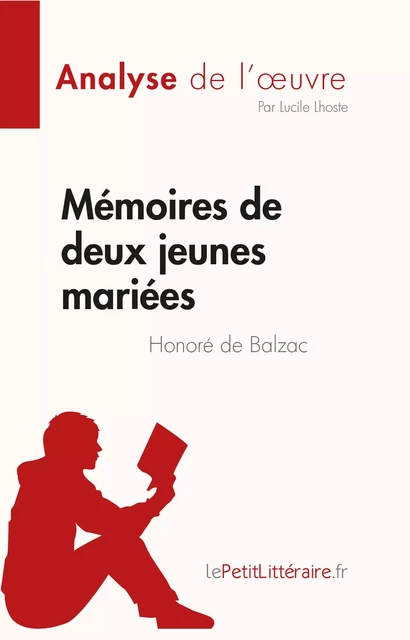 Analyse de l'œuvre
Par Lucile Lhoste

Mémoires de deux jeunes mariées

Honoré de Balzac

lePetitLittéraire.fr